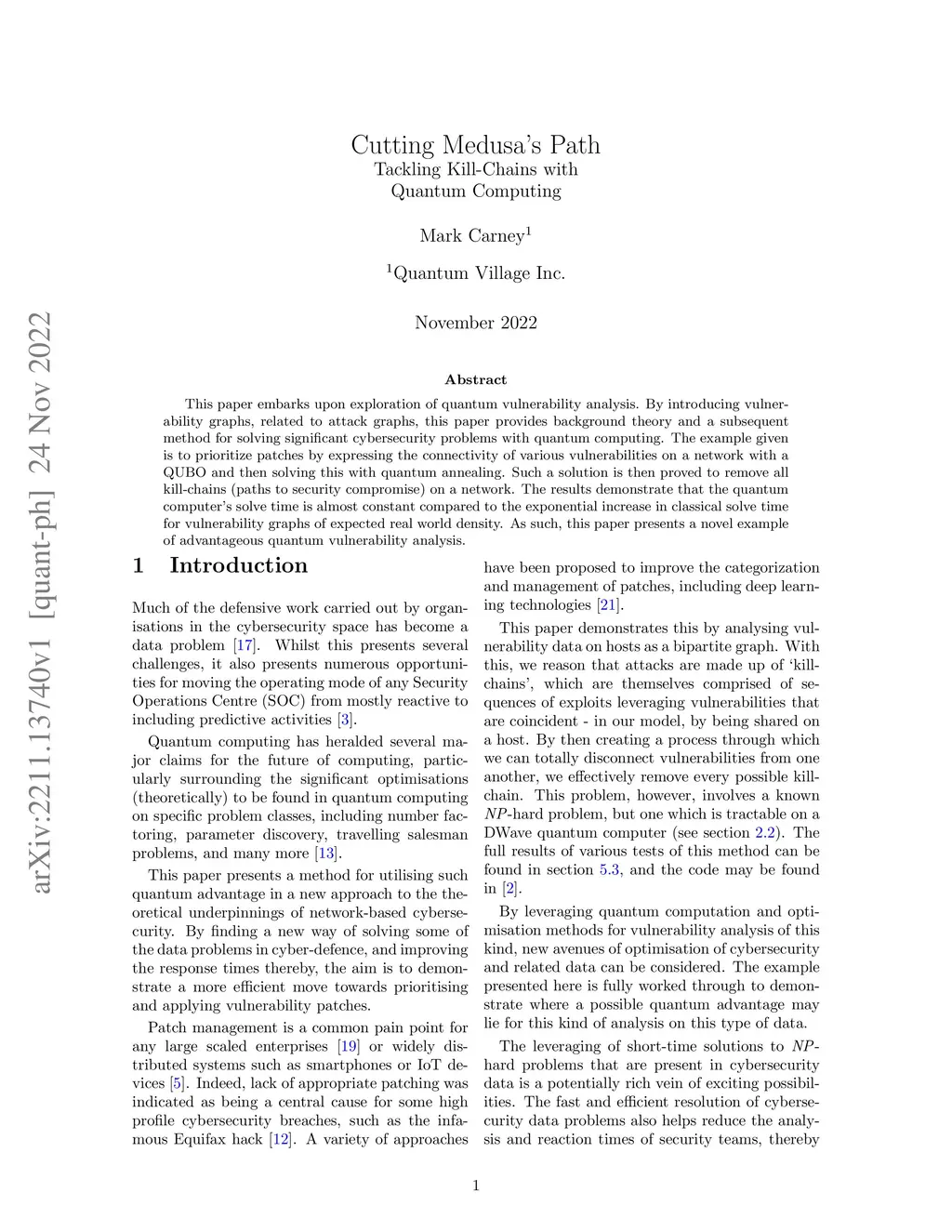 arXiv:2211.13740v1 [quant-ph] 24 Nov 2022

Cutting Medusa's Path
Tackling Kill-Chains with
Quantum Computing

Mark Carney$^1$

$^1$Quantum Village Inc.

November 2022

Abstract

This paper embarks upon exploration of quantum vulnerability analysis. By introducing vulnerability graphs, related to attack graphs, this paper provides background theory and a subsequent method for solving significant cybersecurity problems with quantum computing. The example given is to prioritize patches by expressing the connectivity of various vulnerabilities on a network with a QUBO and then solving this with quantum annealing. Such a solution is then proved to remove all kill-chains (paths to security compromise) on a network. The results demonstrate that the quantum computer's solve time is almost constant compared to the exponential increase in classical solve time for vulnerability graphs of expected real world density. As such, this paper presents a novel example of advantageous quantum vulnerability analysis.

1 Introduction

Much of the defensive work carried out by organisations in the cybersecurity space has become a data problem [17]. Whilst this presents several challenges, it also presents numerous opportunities for moving the operating mode of any Security Operations Centre (SOC) from mostly reactive to including predictive activities [3].

Quantum computing has heralded several major claims for the future of computing, particularly surrounding the significant optimisations (theoretically) to be found in quantum computing on specific problem classes, including number factoring, parameter discovery, travelling salesman problems, and many more [13].

This paper presents a method for utilising such quantum advantage in a new approach to the theoretical underpinnings of network-based cybersecurity. By finding a new way of solving some of the data problems in cyber-defence, and improving the response times thereby, the aim is to demonstrate a more efficient move towards prioritising and applying vulnerability patches.

Patch management is a common pain point for any large scaled enterprises [19] or widely distributed systems such as smartphones or IoT devices [5]. Indeed, lack of appropriate patching was indicated as being a central cause for some high profile cybersecurity breaches, such as the infamous Equifax hack [12]. A variety of approaches have been proposed to improve the categorization and management of patches, including deep learning technologies [21].

This paper demonstrates this by analysing vulnerability data on hosts as a bipartite graph. With this, we reason that attacks are made up of 'kill-chains', which are themselves comprised of sequences of exploits leveraging vulnerabilities that are coincident - in our model, by being shared on a host. By then creating a process through which we can totally disconnect vulnerabilities from one another, we effectively remove every possible kill-chain. This problem, however, involves a known $NP$-hard problem, but one which is tractable on a DWave quantum computer (see section 2.2). The full results of various tests of this method can be found in section 5.3, and the code may be found in [2].

By leveraging quantum computation and optimisation methods for vulnerability analysis of this kind, new avenues of optimisation of cybersecurity and related data can be considered. The example presented here is fully worked through to demonstrate where a possible quantum advantage may lie for this kind of analysis on this type of data.

The leveraging of short-time solutions to $NP$-hard problems that are present in cybersecurity data is a potentially rich vein of exciting possibilities. The fast and efficient resolution of cybersecurity data problems also helps reduce the analysis and reaction times of security teams, thereby

1